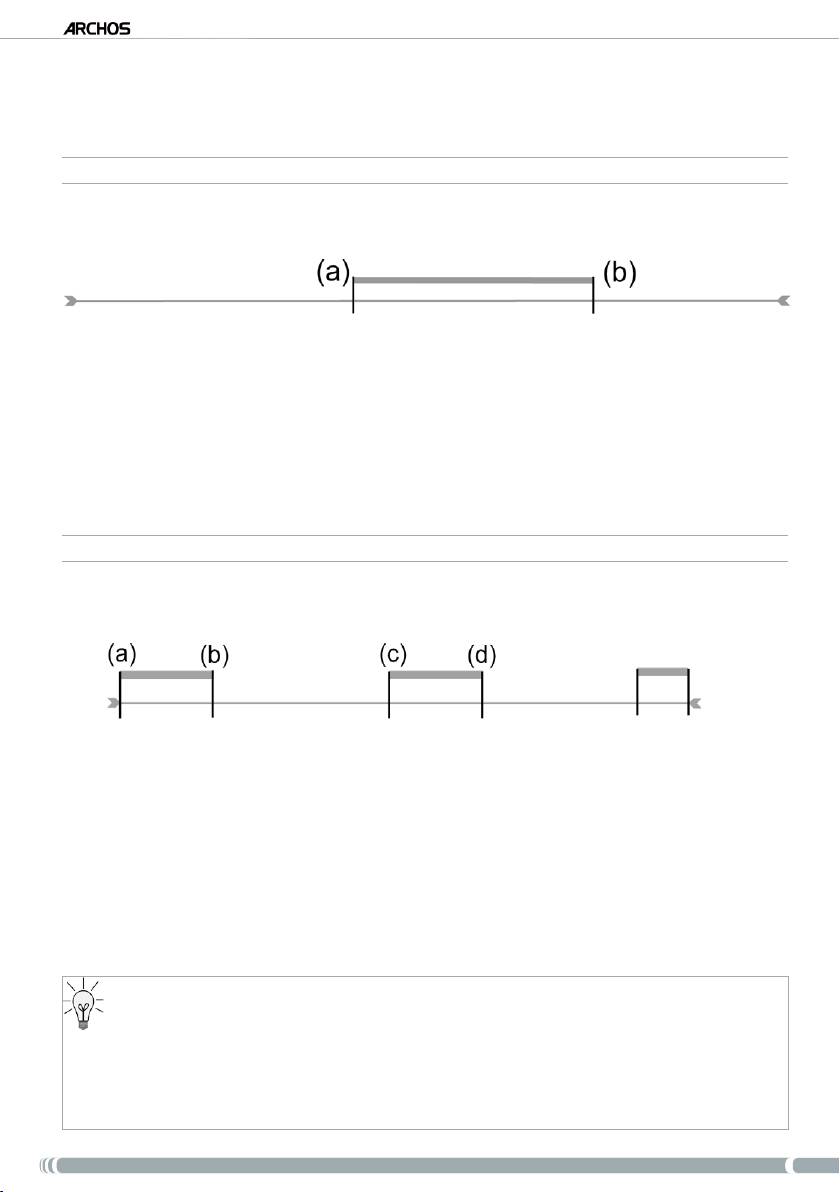 ARCHOS

(a) (b)

(a) (b) (c) (d)